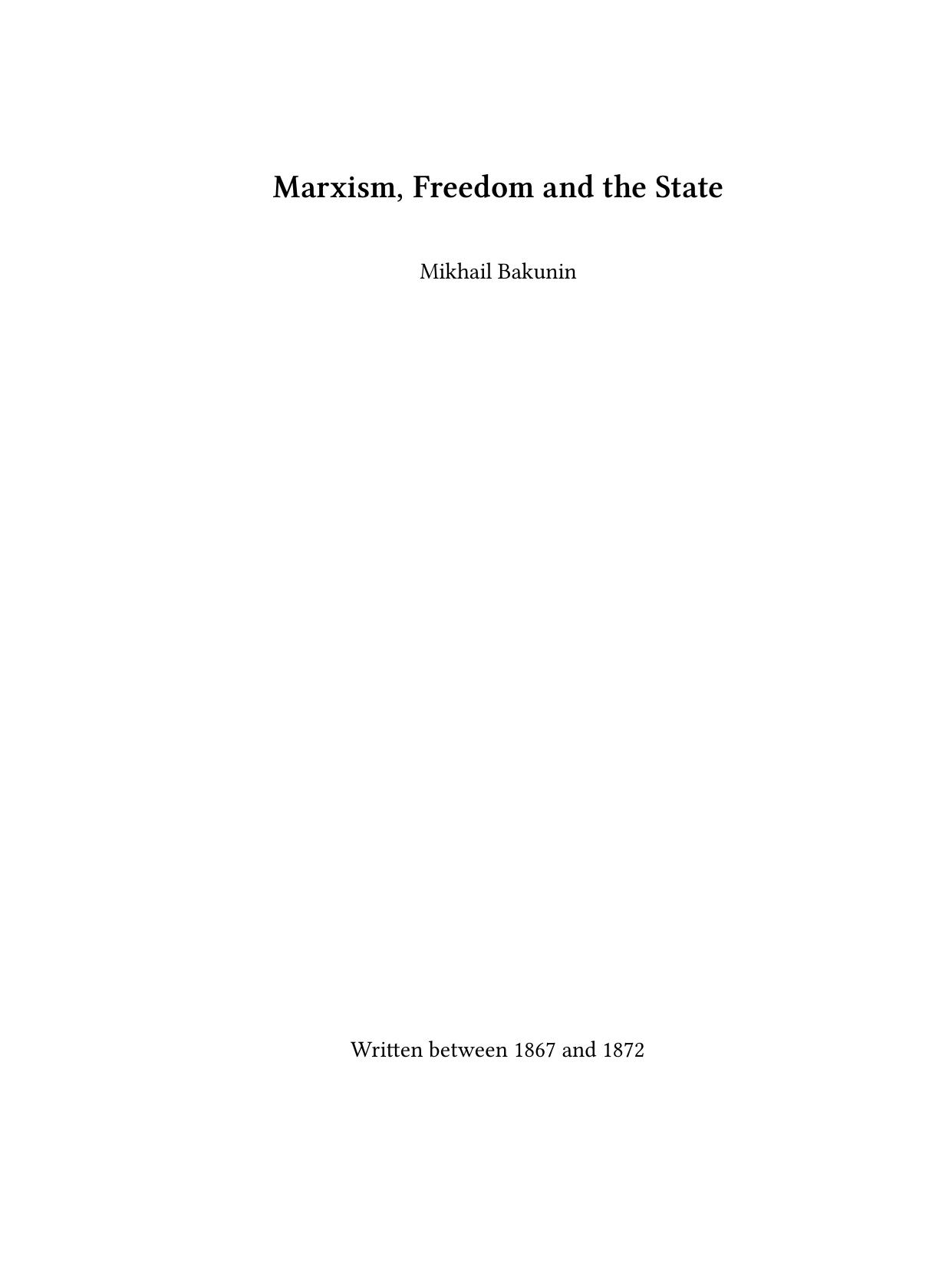 Marxism, Freedom and the State

Mikhail Bakunin

Written between 1867 and 1872